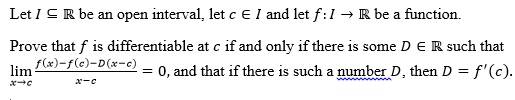 Let $I \subseteq \mathbb{R}$ be an open interval, let $c \in I$ and let $f: I \to \mathbb{R}$ be a function.

Prove that $f$ is differentiable at $c$ if and only if there is some $D \in \mathbb{R}$ such that $\lim_{x \to c} \frac{f(x)-f(c)-D(x-c)}{x-c} = 0$, and that if there is such a number $D$, then $D = f'(c)$.